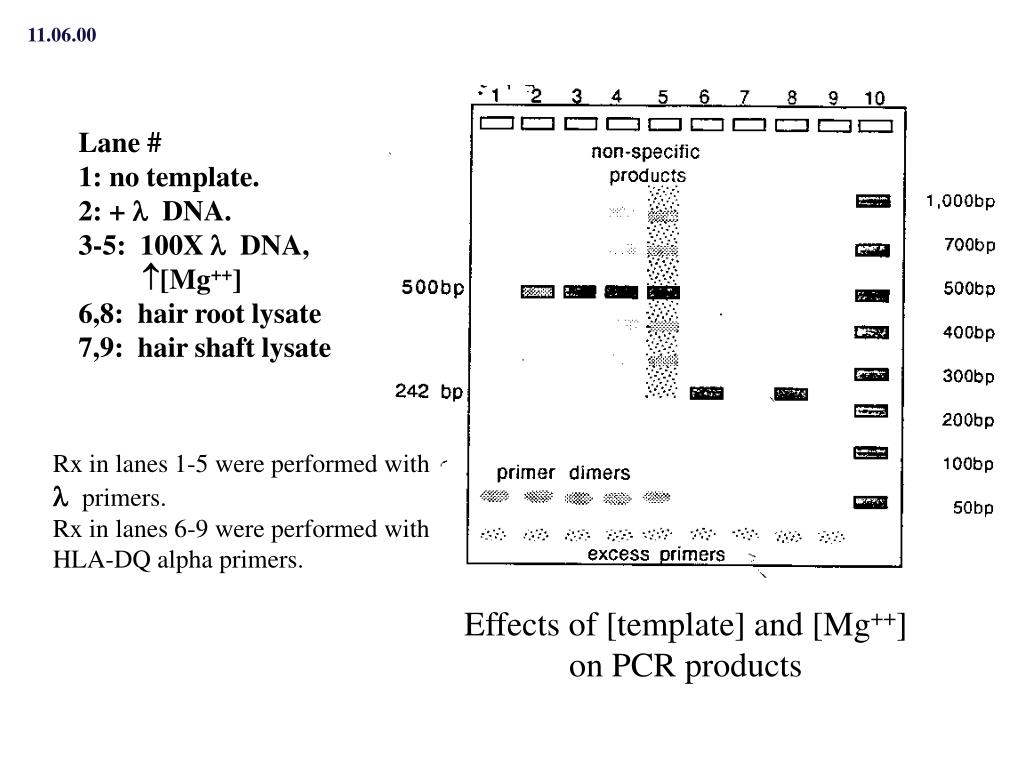 11.06.00

Lane #
1: no template.
2: + $\lambda$ DNA.
3-5: 100X $\lambda$ DNA, $\uparrow$[Mg$^{++}$]
6,8: hair root lysate
7,9: hair shaft lysate

Rx in lanes 1-5 were performed with $\lambda$ primers.
Rx in lanes 6-9 were performed with HLA-DQ alpha primers.

1 2 3 4 5 6 7 8 9 10

non-specific products

500bp

242 bp

primer dimers

excess primers

1,000bp
700bp
500bp
400bp
300bp
200bp
100bp
50bp

Effects of [template] and [Mg$^{++}$] on PCR products